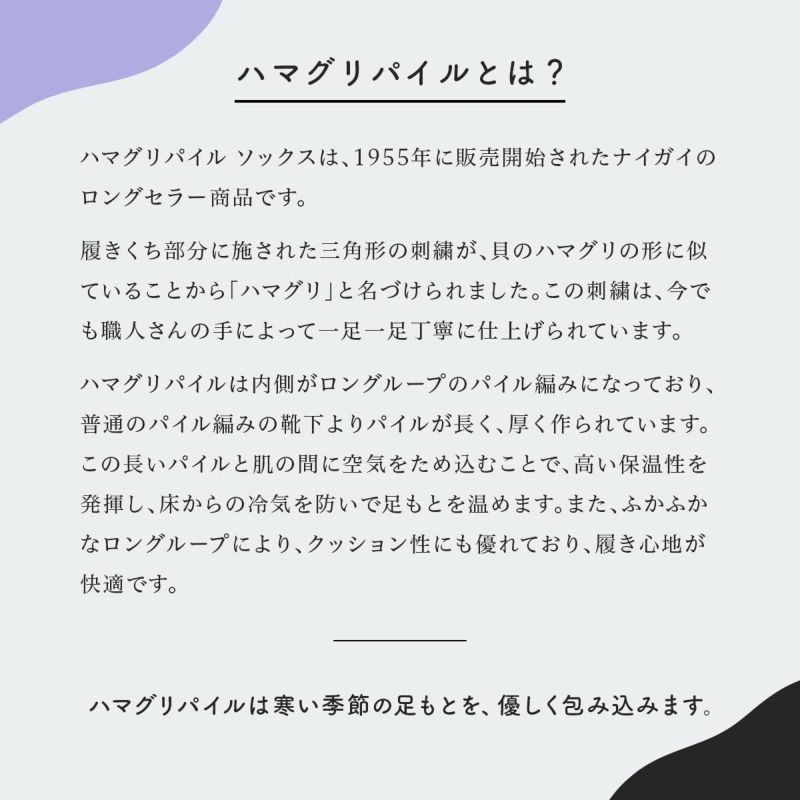 ハマグリパイルとは？

ハマグリパイル ソックスは、1955年に販売開始されたナイガイのロングセラー商品です。

履きくち部分に施された三角形の刺繍が、貝のハマグリの形に似ていることから「ハマグリ」と名づけられました。この刺繍は、今でも職人さんの手によって一足一足丁寧に仕上げられています。

ハマグリパイルは内側がロングループのパイル編みになっており、普通のパイル編みの靴下よりパイルが長く、厚く作られています。この長いパイルと肌の間に空気をため込むことで、高い保温性を発揮し、床からの冷気を防いで足もとを温めます。また、ふかふかなロングループにより、クッション性にも優れており、履き心地が快適です。

ハマグリパイルは寒い季節の足もとを、優しく包み込みます。